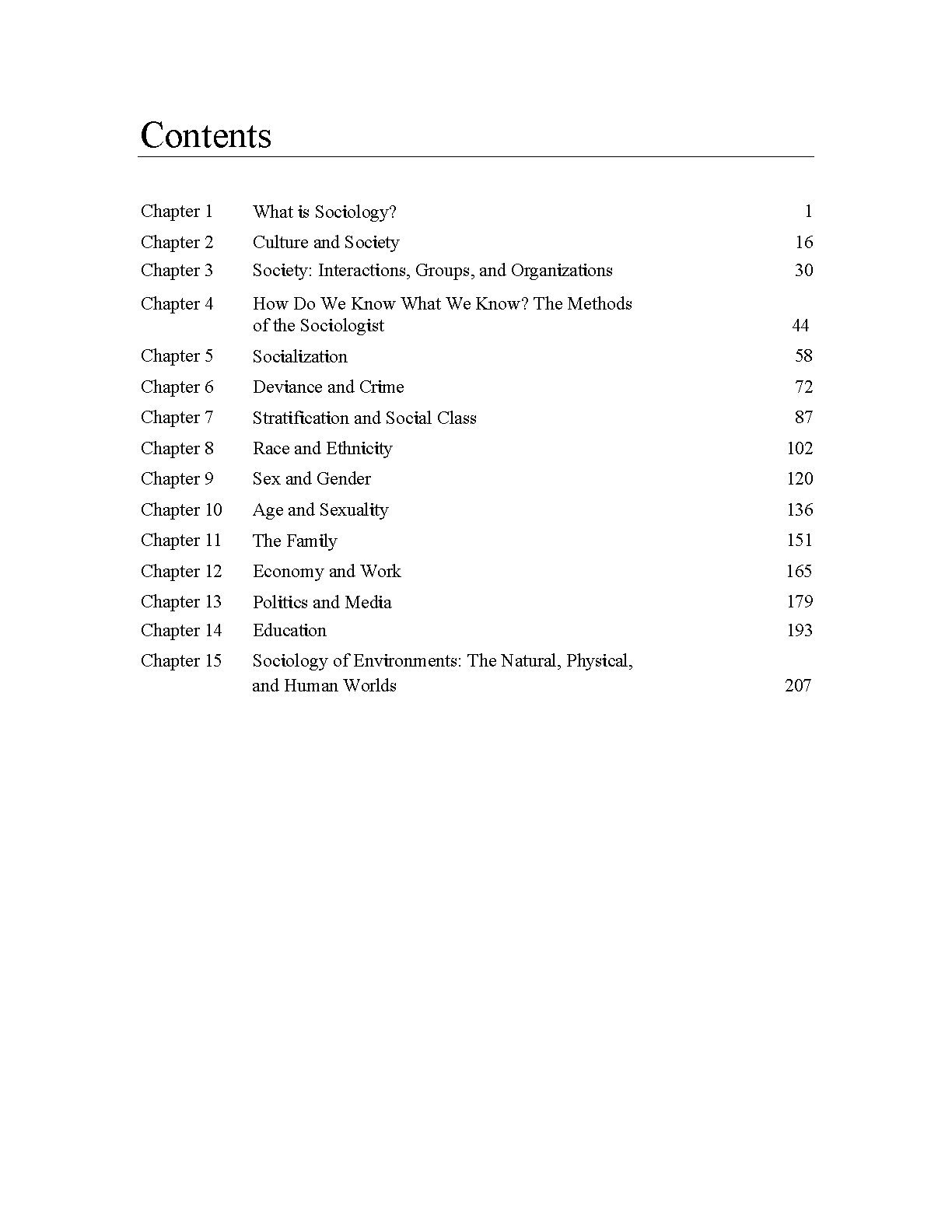 Contents

Chapter 1 What is Sociology? 1
Chapter 2 Culture and Society 16
Chapter 3 Society: Interactions, Groups, and Organizations 30
Chapter 4 How Do We Know What We Know? The Methods of the Sociologist 44
Chapter 5 Socialization 58
Chapter 6 Deviance and Crime 72
Chapter 7 Stratification and Social Class 87
Chapter 8 Race and Ethnicity 102
Chapter 9 Sex and Gender 120
Chapter 10 Age and Sexuality 136
Chapter 11 The Family 151
Chapter 12 Economy and Work 165
Chapter 13 Politics and Media 179
Chapter 14 Education 193
Chapter 15 Sociology of Environments: The Natural, Physical, and Human Worlds 207